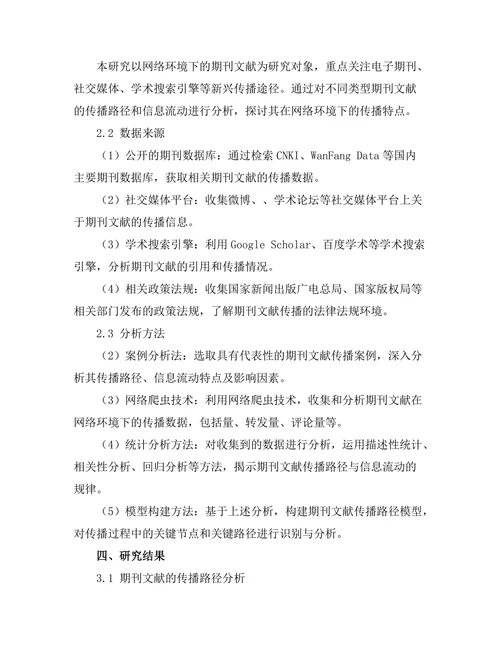 本研究以网络环境下的期刊文献为研究对象，重点关注电子期刊、社交媒体、学术搜索引擎等新兴传播途径。通过对不同类型期刊文献的传播路径和信息流动进行分析，探讨其在网络环境下的传播特点。

2.2 数据来源

（1）公开的期刊数据库：通过检索 CNKI、WanFang Data 等国内主要期刊数据库，获取相关期刊文献的传播数据。

（2）社交媒体平台：收集微博、、学术论坛等社交媒体平台上关于期刊文献的传播信息。

（3）学术搜索引擎：利用 Google Scholar、百度学术等学术搜索引擎，分析期刊文献的引用和传播情况。

（4）相关政策法规：收集国家新闻出版广电总局、国家版权局等相关部门发布的政策法规，了解期刊文献传播的法律法规环境。

2.3 分析方法

（2）案例分析法：选取具有代表性的期刊文献传播案例，深入分析其传播路径、信息流动特点及影响因素。

（3）网络爬虫技术：利用网络爬虫技术，收集和分析期刊文献在网络环境下的传播数据，包括量、转发量、评论量等。

（4）统计分析方法：对收集到的数据进行分析，运用描述性统计、相关性分析、回归分析等方法，揭示期刊文献传播路径与信息流动的规律。

（5）模型构建方法：基于上述分析，构建期刊文献传播路径模型，对传播过程中的关键节点和关键路径进行识别与分析。

四、研究结果

3.1 期刊文献的传播路径分析